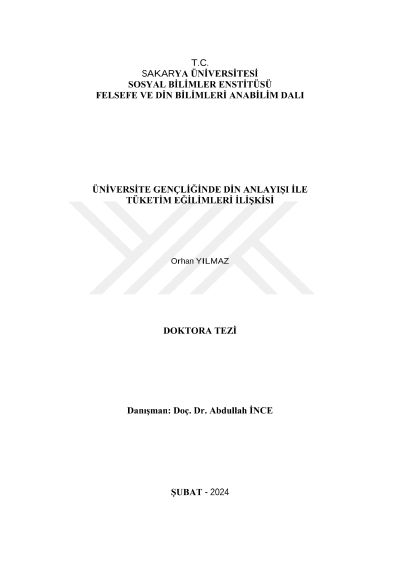 T.C.
SAKARYA ÜNİVERSİTESİ
SOSYAL BİLİMLER ENSTİTÜSÜ
FELSEFE VE DİN BİLİMLERİ ANABİLİM DALI

ÜNİVERSİTE GENÇLİĞİNDE DİN ANLAYIŞI İLE
TÜKETİM EĞİLİMLERİ İLİŞKİSİ

Orhan YILMAZ

DOKTORA TEZİ

Danışman: Doç. Dr. Abdullah İNCE

ŞUBAT - 2024